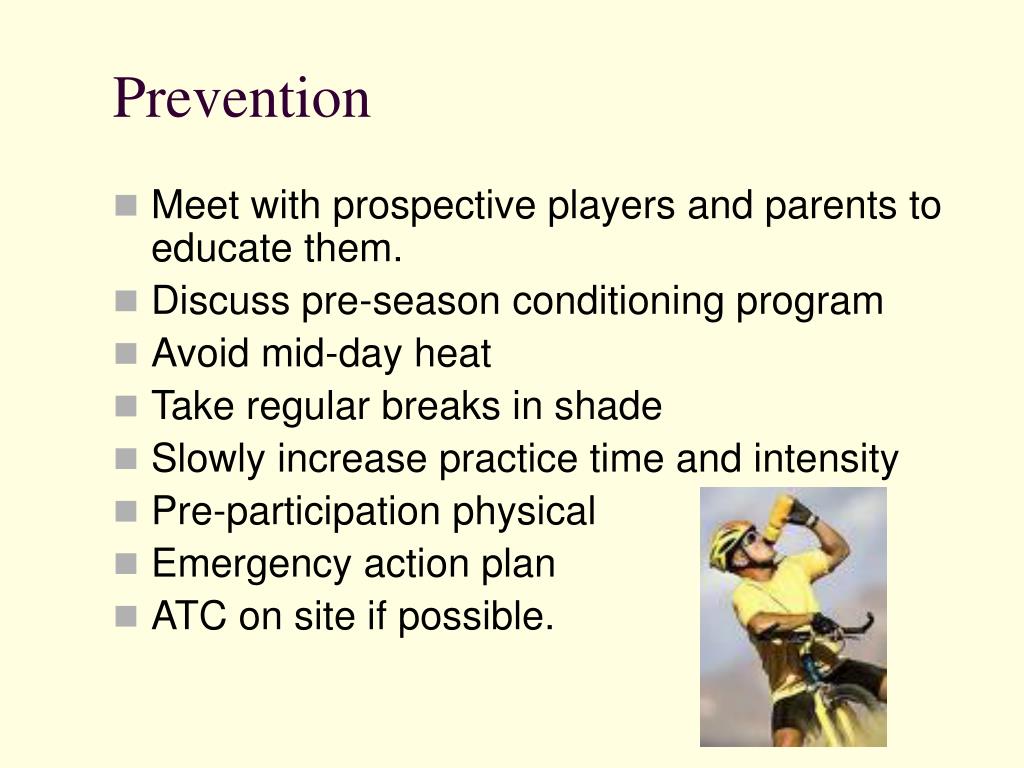 Prevention

- Meet with prospective players and parents to educate them.
- Discuss pre-season conditioning program
- Avoid mid-day heat
- Take regular breaks in shade
- Slowly increase practice time and intensity
- Pre-participation physical
- Emergency action plan
- ATC on site if possible.